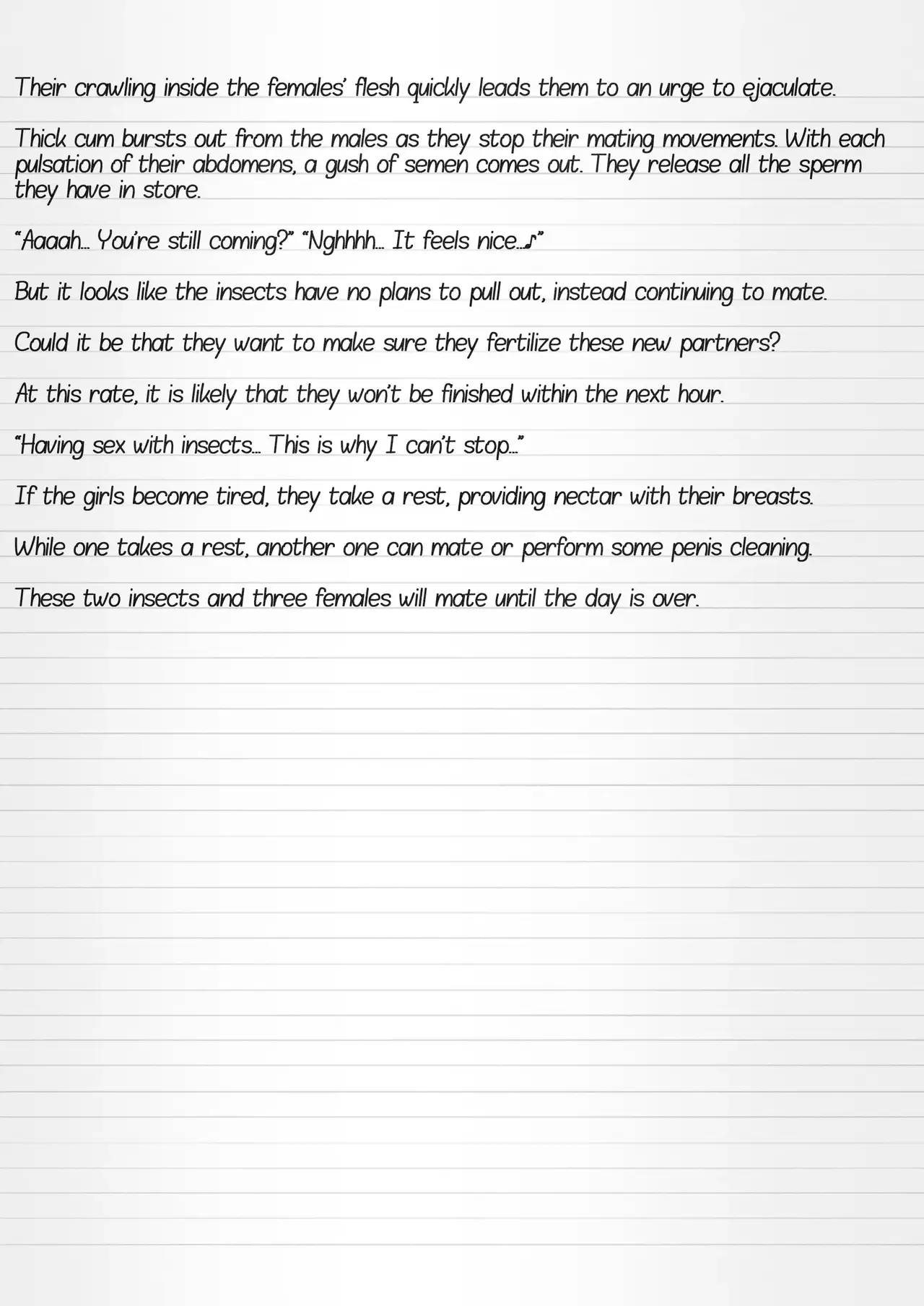 Their crawling inside the females' flesh quickly leads them to an urge to ejaculate.

Thick cum bursts out from the males as they stop their mating movements. With each pulsation of their abdomens, a gush of semen comes out. They release all the sperm they have in store.

"Aaaah... You're still coming?" "Nghhhh... It feels nice...♪"

But it looks like the insects have no plans to pull out, instead continuing to mate.

Could it be that they want to make sure they fertilize these new partners?

At this rate, it is likely that they won't be finished within the next hour.

"Having sex with insects... This is why I can't stop..."

If the girls become tired, they take a rest, providing nectar with their breasts.

While one takes a rest, another one can mate or perform some penis cleaning.

These two insects and three females will mate until the day is over.